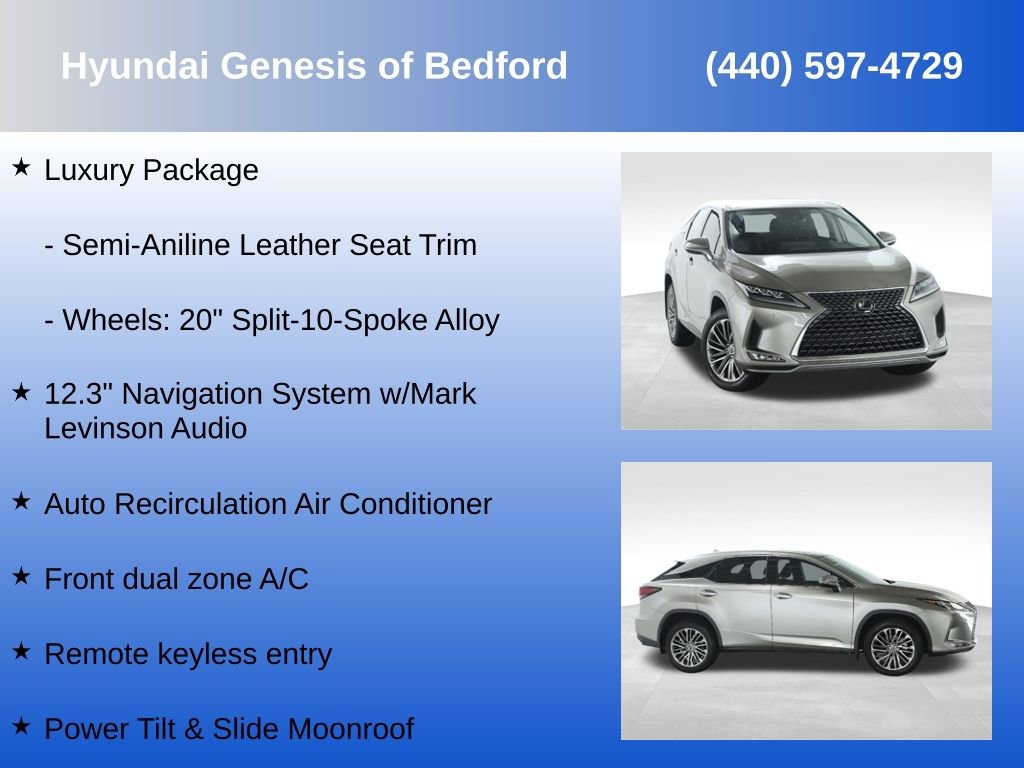 Hyundai Genesis of Bedford (440) 597-4729

★ Luxury Package

- Semi-Aniline Leather Seat Trim

- Wheels: 20" Split-10-Spoke Alloy

★ 12.3" Navigation System w/Mark Levinson Audio

★ Auto Recirculation Air Conditioner

★ Front dual zone A/C

★ Remote keyless entry

★ Power Tilt & Slide Moonroof